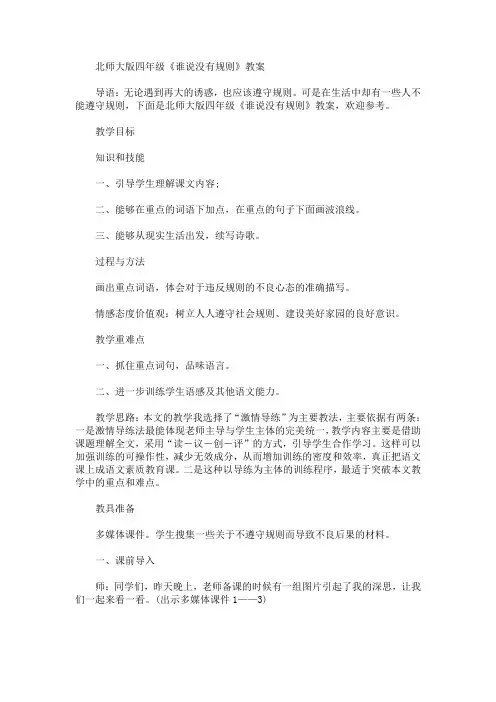 北师大版四年级《谁说没有规则》教案

导语：无论遇到再大的诱惑，也应该遵守规则。可是在生活中却有一些人不能遵守规则，下面是北师大版四年级《谁说没有规则》教案，欢迎参考。

教学目标

知识和技能

一、引导学生理解课文内容；

二、能够在重点的词语下加点，在重点的句子下面画波浪线。

三、能够从现实生活出发，续写诗歌。

过程与方法

画出重点词语，体会对于违反规则的不良心态的准确描写。

情感态度价值观：树立人人遵守社会规则、建设美好家园的良好意识。

教学重难点

一、抓住重点词句，品味语言。

二、进一步训练学生语感及其他语文能力。

教学思路：本文的教学我选择了“激情导练”为主要教法，主要依据有两条：一是激情导练法最能体现老师主导与学生主体的完美统一，教学内容主要是借助课题理解全文，采用“读－议－创－评”的方式，引导学生合作学习。这样可以加强训练的可操作性，减少无效成分，从而增加训练的密度和效率，真正把语文课上成语文素质教育课。二是这种以导练为主体的训练程序，最适于突破本文教学中的重点和难点。

教具准备

多媒体课件。学生搜集一些关于不遵守规则而导致不良后果的材料。

一、课前导入

师：同学们，昨天晚上，老师备课的时候有一组图片引起了我的深思，让我们一起来看一看。(出示多媒体课件 1——3)